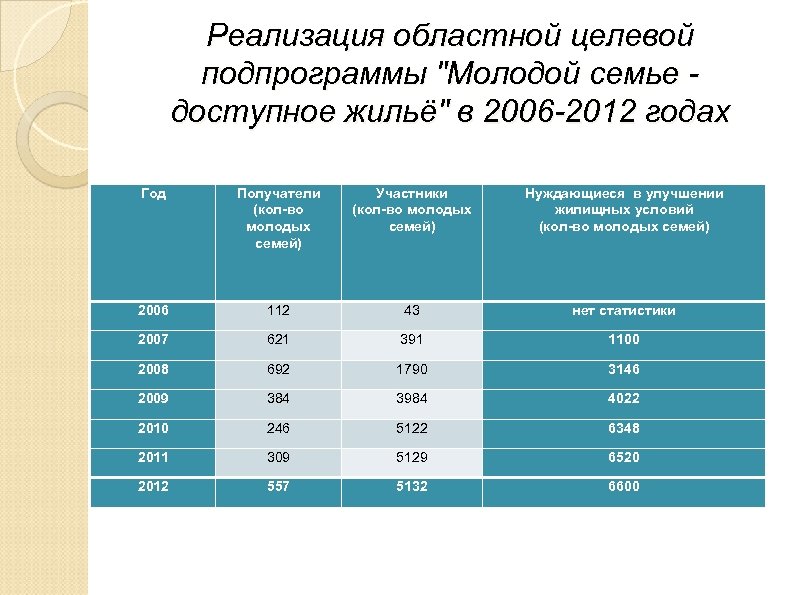 Реализация областной целевой подпрограммы "Молодой семье - доступное жильё" в 2006-2012 годах

| Год | Получатели (кол-во молодых семей) | Участники (кол-во молодых семей) | Нуждающиеся в улучшении жилищных условий (кол-во молодых семей) |
|---|---|---|---|
| 2006 | 112 | 43 | нет статистики |
| 2007 | 621 | 391 | 1100 |
| 2008 | 692 | 1790 | 3146 |
| 2009 | 384 | 3984 | 4022 |
| 2010 | 246 | 5122 | 6348 |
| 2011 | 309 | 5129 | 6520 |
| 2012 | 557 | 5132 | 6600 |